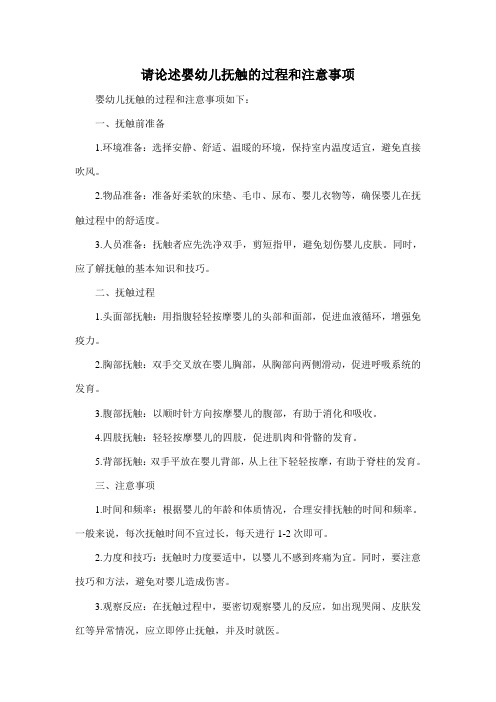 请论述婴幼儿抚触的过程和注意事项

婴幼儿抚触的过程和注意事项如下：

一、抚触前准备

1.环境准备：选择安静、舒适、温暖的环境，保持室内温度适宜，避免直接吹风。

2.物品准备：准备好柔软的床垫、毛巾、尿布、婴儿衣物等，确保婴儿在抚触过程中的舒适度。

3.人员准备：抚触者应先洗净双手，剪短指甲，避免划伤婴儿皮肤。同时，应了解抚触的基本知识和技巧。

二、抚触过程

1.头面部抚触：用指腹轻轻按摩婴儿的头部和面部，促进血液循环，增强免疫力。

2.胸部抚触：双手交叉放在婴儿胸部，从胸部向两侧滑动，促进呼吸系统的发育。

3.腹部抚触：以顺时针方向按摩婴儿的腹部，有助于消化和吸收。

4.四肢抚触：轻轻按摩婴儿的四肢，促进肌肉和骨骼的发育。

5.背部抚触：双手平放在婴儿背部，从上往下轻轻按摩，有助于脊柱的发育。

三、注意事项

1.时间和频率：根据婴儿的年龄和体质情况，合理安排抚触的时间和频率。一般来说，每次抚触时间不宜过长，每天进行 1-2 次即可。

2.力度和技巧：抚触时力度要适中，以婴儿不感到疼痛为宜。同时，要注意技巧和方法，避免对婴儿造成伤害。

3.观察反应：在抚触过程中，要密切观察婴儿的反应，如出现哭闹、皮肤发红等异常情况，应立即停止抚触，并及时就医。